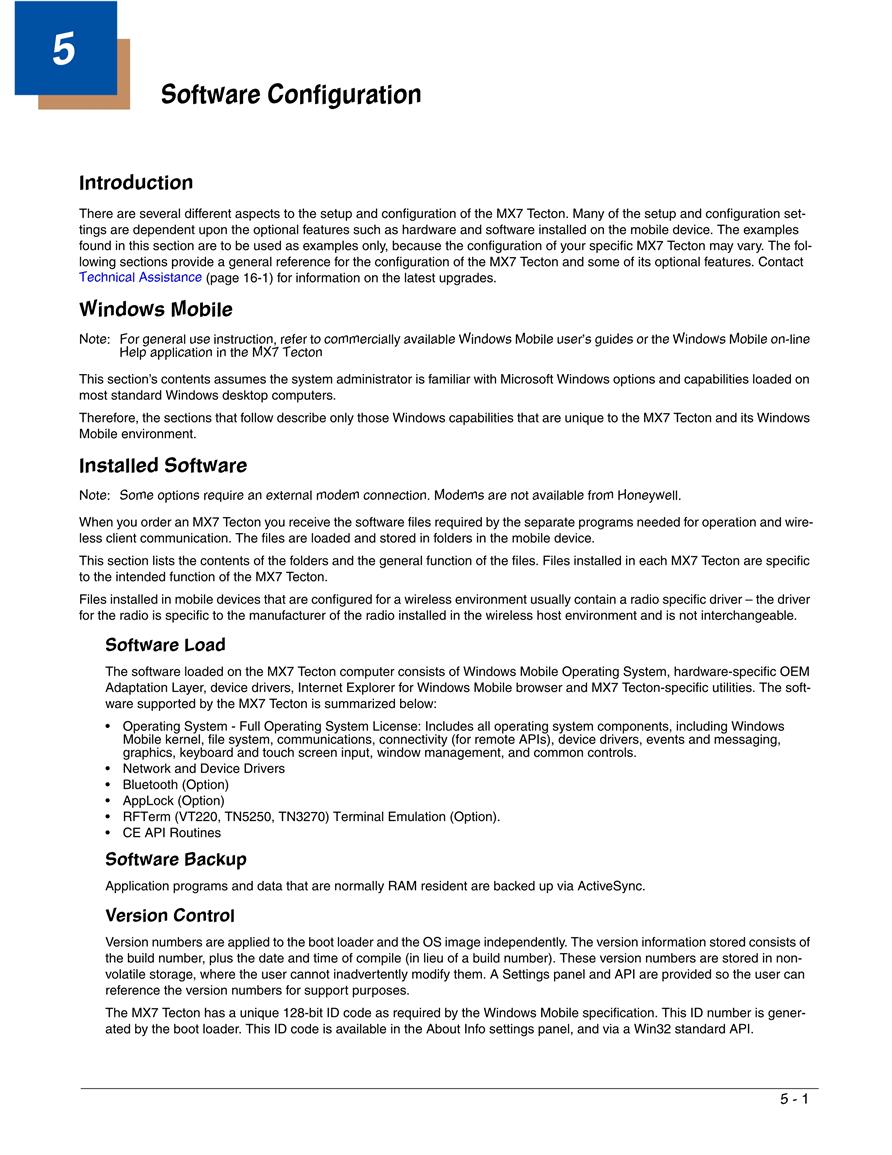 5

Software Configuration

Introduction

There are several different aspects to the setup and configuration of the MX7 Tecton. Many of the setup and configuration settings are dependent upon the optional features such as hardware and software installed on the mobile device. The examples found in this section are to be used as examples only, because the configuration of your specific MX7 Tecton may vary. The following sections provide a general reference for the configuration of the MX7 Tecton and some of its optional features. Contact Technical Assistance (page 16-1) for information on the latest upgrades.

Windows Mobile

Note: For general use instruction, refer to commercially available Windows Mobile user's guides or the Windows Mobile on-line Help application in the MX7 Tecton

This section's contents assumes the system administrator is familiar with Microsoft Windows options and capabilities loaded on most standard Windows desktop computers.

Therefore, the sections that follow describe only those Windows capabilities that are unique to the MX7 Tecton and its Windows Mobile environment.

Installed Software

Note: Some options require an external modem connection. Modems are not available from Honeywell.

When you order an MX7 Tecton you receive the software files required by the separate programs needed for operation and wireless client communication. The files are loaded and stored in folders in the mobile device.

This section lists the contents of the folders and the general function of the files. Files installed in each MX7 Tecton are specific to the intended function of the MX7 Tecton.

Files installed in mobile devices that are configured for a wireless environment usually contain a radio specific driver – the driver for the radio is specific to the manufacturer of the radio installed in the wireless host environment and is not interchangeable.

Software Load

The software loaded on the MX7 Tecton computer consists of Windows Mobile Operating System, hardware-specific OEM Adaptation Layer, device drivers, Internet Explorer for Windows Mobile browser and MX7 Tecton-specific utilities. The software supported by the MX7 Tecton is summarized below:

• Operating System - Full Operating System License: Includes all operating system components, including Windows Mobile kernel, file system, communications, connectivity (for remote APIs), device drivers, events and messaging, graphics, keyboard and touch screen input, window management, and common controls.
• Network and Device Drivers
• Bluetooth (Option)
• AppLock (Option)
• RFTerm (VT220, TN5250, TN3270) Terminal Emulation (Option).
• CE API Routines

Software Backup

Application programs and data that are normally RAM resident are backed up via ActiveSync.

Version Control

Version numbers are applied to the boot loader and the OS image independently. The version information stored consists of the build number, plus the date and time of compile (in lieu of a build number). These version numbers are stored in non-volatile storage, where the user cannot inadvertently modify them. A Settings panel and API are provided so the user can reference the version numbers for support purposes.

The MX7 Tecton has a unique 128-bit ID code as required by the Windows Mobile specification. This ID number is generated by the boot loader. This ID code is available in the About Info settings panel, and via a Win32 standard API.

5 - 1